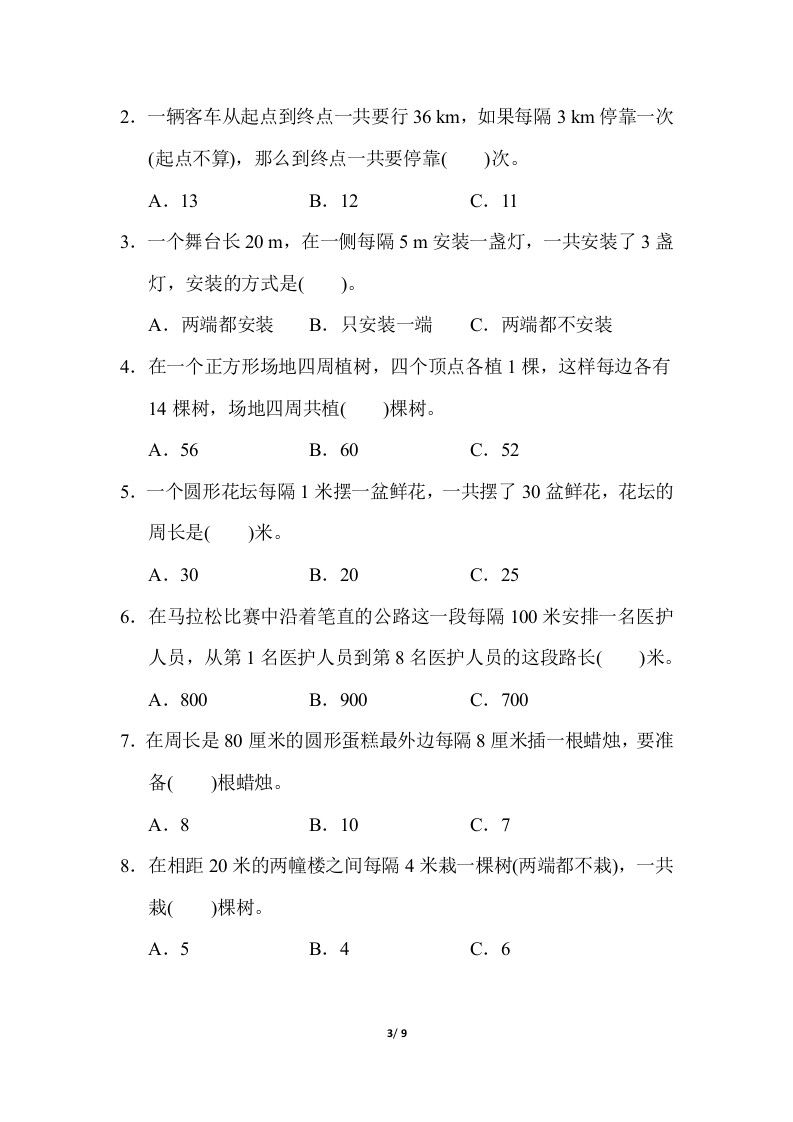 2．一辆客车从起点到终点一共要行 36 km，如果每隔 3 km 停靠一次(起点不算)，那么到终点一共要停靠(　　)次。

A．13　　B．12　　C．11

3．一个舞台长 20 m，在一侧每隔 5 m 安装一盏灯，一共安装了 3 盏灯，安装的方式是(　　)。

A．两端都安装　　B．只安装一端　　C．两端都不安装

4．在一个正方形场地四周植树，四个顶点各植 1 棵，这样每边各有 14 棵树，场地四周共植(　　)棵树。

A．56　　B．60　　C．52

5．一个圆形花坛每隔 1 米摆一盆鲜花，一共摆了 30 盆鲜花，花坛的周长是(　　)米。

A．30　　B．20　　C．25

6．在马拉松比赛中沿着笔直的公路这一段每隔 100 米安排一名医护人员，从第 1 名医护人员到第 8 名医护人员的这段路长(　　)米。

A．800　　B．900　　C．700

7．在周长是 80 厘米的圆形蛋糕最外边每隔 8 厘米插一根蜡烛，要准备(　　)根蜡烛。

A．8　　B．10　　C．7

8．在相距 20 米的两幢楼之间每隔 4 米栽一棵树(两端都不栽)，一共栽(　　)棵树。

A．5　　B．4　　C．6

3/ 9